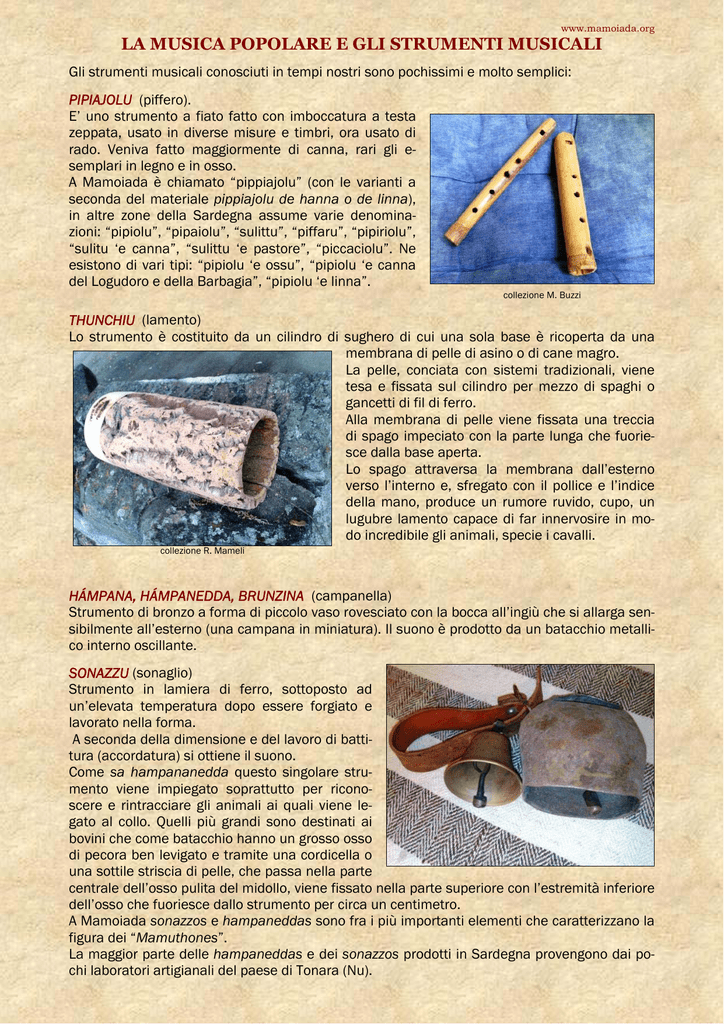 www.mamoiada.org

LA MUSICA POPOLARE E GLI STRUMENTI MUSICALI

Gli strumenti musicali conosciuti in tempi nostri sono pochissimi e molto semplici:

PIPIAJOLU (piffero).
E' uno strumento a fiato fatto con imboccatura a testa zeppata, usato in diverse misure e timbri, ora usato di rado. Veniva fatto maggiormente di canna, rari gli esemplari in legno e in osso.
A Mamoiada è chiamato "pippiajolu" (con le varianti a seconda del materiale pippiajolu de hanna o de linna), in altre zone della Sardegna assume varie denominazioni: "pipiolu", "pipaiolu", "sulittu", "piffaru", "pipiriolu", "sulitu 'e canna", "sulittu 'e pastore", "piccaciolu". Ne esistono di vari tipi: "pipiolu 'e ossu", "pipiolu 'e canna del Logudoro e della Barbagia", "pipiolu 'e linna".

collezione M. Buzzi

THUNCHIU (lamento)
Lo strumento è costituito da un cilindro di sughero di cui una sola base è ricoperta da una membrana di pelle di asino o di cane magro.
La pelle, conciata con sistemi tradizionali, viene tesa e fissata sul cilindro per mezzo di spaghi o gancetti di fil di ferro.
Alla membrana di pelle viene fissata una treccia di spago impeciato con la parte lunga che fuoriesce dalla base aperta.
Lo spago attraversa la membrana dall'esterno verso l'interno e, sfregato con il pollice e l'indice della mano, produce un rumore ruvido, cupo, un lugubre lamento capace di far innervosire in modo incredibile gli animali, specie i cavalli.

collezione R. Mameli

HÁMPANA, HÁMPANEDDA, BRUNZINA (campanella)
Strumento di bronzo a forma di piccolo vaso rovesciato con la bocca all'ingiù che si allarga sensibilmente all'esterno (una campana in miniatura). Il suono è prodotto da un batacchio metallico interno oscillante.

SONAZZU (sonaglio)
Strumento in lamiera di ferro, sottoposto ad un'elevata temperatura dopo essere forgiato e lavorato nella forma.
A seconda della dimensione e del lavoro di battitura (accordatura) si ottiene il suono.
Come sa hampananedda questo singolare strumento viene impiegato soprattutto per riconoscere e rintracciare gli animali ai quali viene legato al collo. Quelli più grandi sono destinati ai bovini che come batacchio hanno un grosso osso di pecora ben levigato e tramite una cordicella o una sottile striscia di pelle, che passa nella parte centrale dell'osso pulita del midollo, viene fissato nella parte superiore con l'estremità inferiore dell'osso che fuoriesce dallo strumento per circa un centimetro.
A Mamoiada sonazzos e hampaneddas sono fra i più importanti elementi che caratterizzano la figura dei "Mamuthones".
La maggior parte delle hampaneddas e dei sonazzos prodotti in Sardegna provengono dai pochi laboratori artigianali del paese di Tonara (Nu).